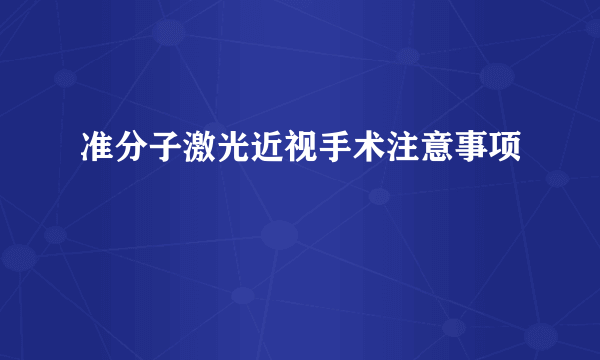 准分子激光近视手术注意事项